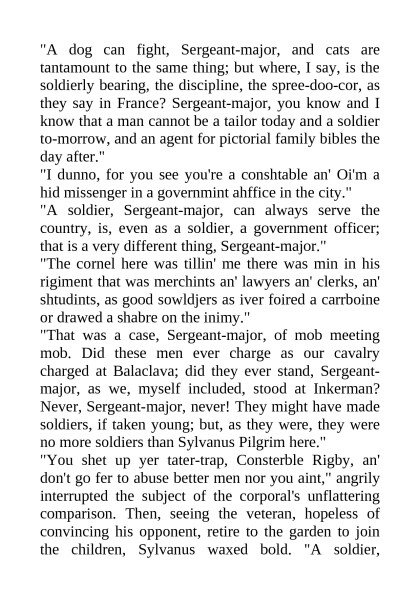 "A dog can fight, Sergeant-major, and cats are tantamount to the same thing; but where, I say, is the soldierly bearing, the discipline, the spree-doo-cor, as they say in France? Sergeant-major, you know and I know that a man cannot be a tailor today and a soldier to-morrow, and an agent for pictorial family bibles the day after."
"I dunno, for you see you're a conshtable an' Oi'm a hid missenger in a governmint ahffice in the city."
"A soldier, Sergeant-major, can always serve the country, is, even as a soldier, a government officer; that is a very different thing, Sergeant-major."
"The cornel here was tillin' me there was min in his rigiment that was merchints an' lawyers an' clerks, an' shtudints, as good sowldjers as iver foired a carrboine or drawed a shabre on the inimy."
"That was a case, Sergeant-major, of mob meeting mob. Did these men ever charge as our cavalry charged at Balaclava; did they ever stand, Sergeant-major, as we, myself included, stood at Inkerman? Never, Sergeant-major, never! They might have made soldiers, if taken young; but, as they were, they were no more soldiers than Sylvanus Pilgrim here."
"You shet up yer tater-trap, Consterble Rigby, an' don't go fer to abuse better men nor you aint," angrily interrupted the subject of the corporal's unflattering comparison. Then, seeing the veteran, hopeless of convincing his opponent, retire to the garden to join the children, Sylvanus waxed bold. "A soldier,